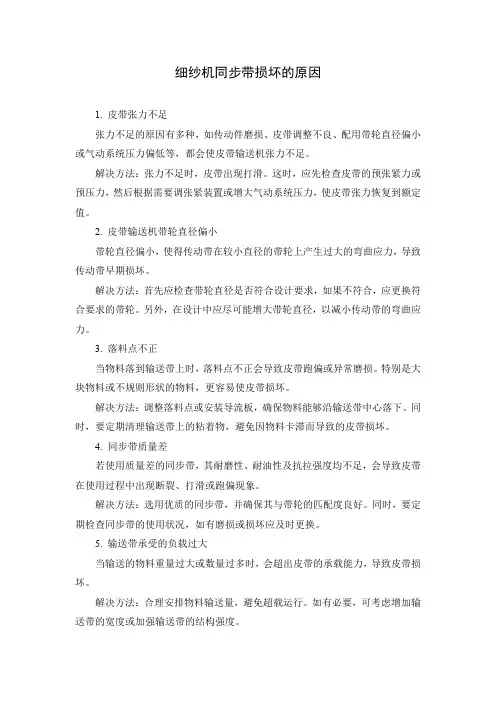 细纱机同步带损坏的原因

1. 皮带张力不足

张力不足的原因有多种，如传动件磨损、皮带调整不良、配用带轮直径偏小或气动系统压力偏低等，都会使皮带输送机张力不足。

解决方法：张力不足时，皮带出现打滑。这时，应先检查皮带的预张紧力或预压力，然后根据需要调张紧装置或增大气动系统压力，使皮带张力恢复到额定值。

2. 皮带输送机带轮直径偏小

带轮直径偏小，使得传动带在较小直径的带轮上产生过大的弯曲应力，导致传动带早期损坏。

解决方法：首先应检查带轮直径是否符合设计要求，如果不符合，应更换符合要求的带轮。另外，在设计中应尽可能增大带轮直径，以减小传动带的弯曲应力。

3. 落料点不正

当物料落到输送带上时，落料点不正会导致皮带跑偏或异常磨损。特别是大块物料或不规则形状的物料，更容易使皮带损坏。

解决方法：调整落料点或安装导流板，确保物料能够沿输送带中心落下。同时，要定期清理输送带上的粘着物，避免因物料卡滞而导致的皮带损坏。

4. 同步带质量差

若使用质量差的同步带，其耐磨性、耐油性及抗拉强度均不足，会导致皮带在使用过程中出现断裂、打滑或跑偏现象。

解决方法：选用优质的同步带，并确保其与带轮的匹配度良好。同时，要定期检查同步带的使用状况，如有磨损或损坏应及时更换。

5. 输送带承受的负载过大

当输送的物料重量过大或数量过多时，会超出皮带的承载能力，导致皮带损坏。

解决方法：合理安排物料输送量，避免超载运行。如有必要，可考虑增加输送带的宽度或加强输送带的结构强度。